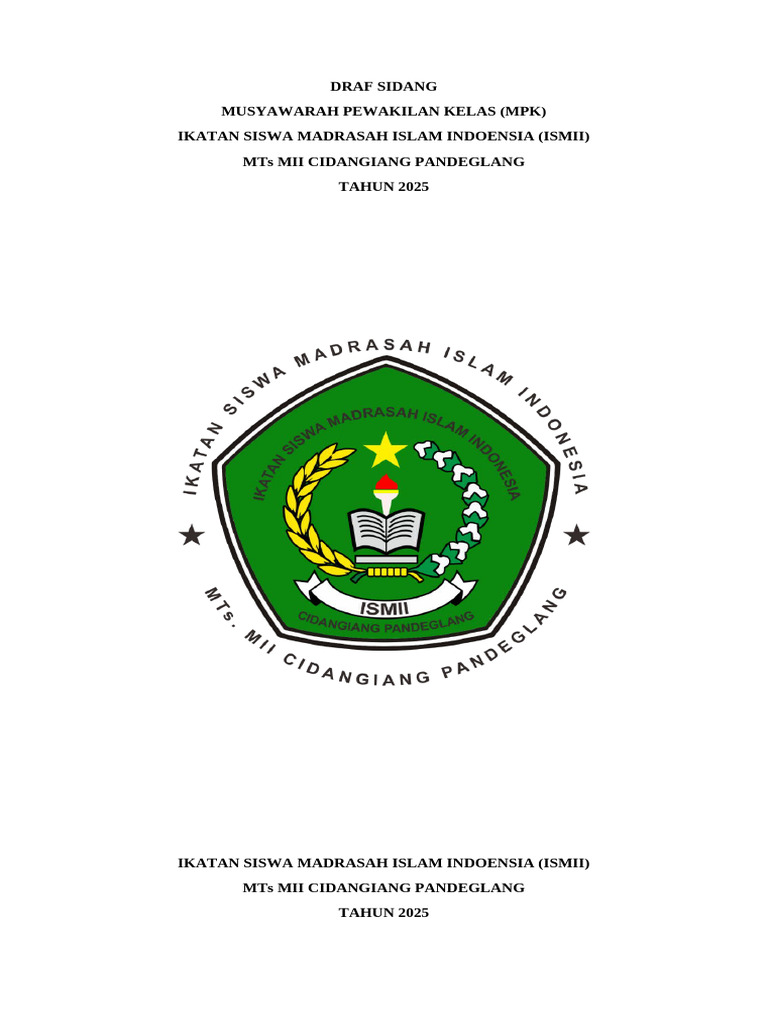 DRAF SIDANG
MUSYAWARAH PEWAKILAN KELAS (MPK)
IKATAN SISWA MADRASAH ISLAM INDOENSIA (ISMII)
MTs MII CIDANGIANG PANDEGLANG
TAHUN 2025

IKATAN SISWA MADRASAH ISLAM INDONESIA

IKATAN SISWA MADRASAH ISLAM INDONESIA

ISMII

CIDANGIANG PANDEGLANG

MTs. MII CIDANGIANG PANDEGLANG

IKATAN SISWA MADRASAH ISLAM INDOENSIA (ISMII)
MTs MII CIDANGIANG PANDEGLANG
TAHUN 2025